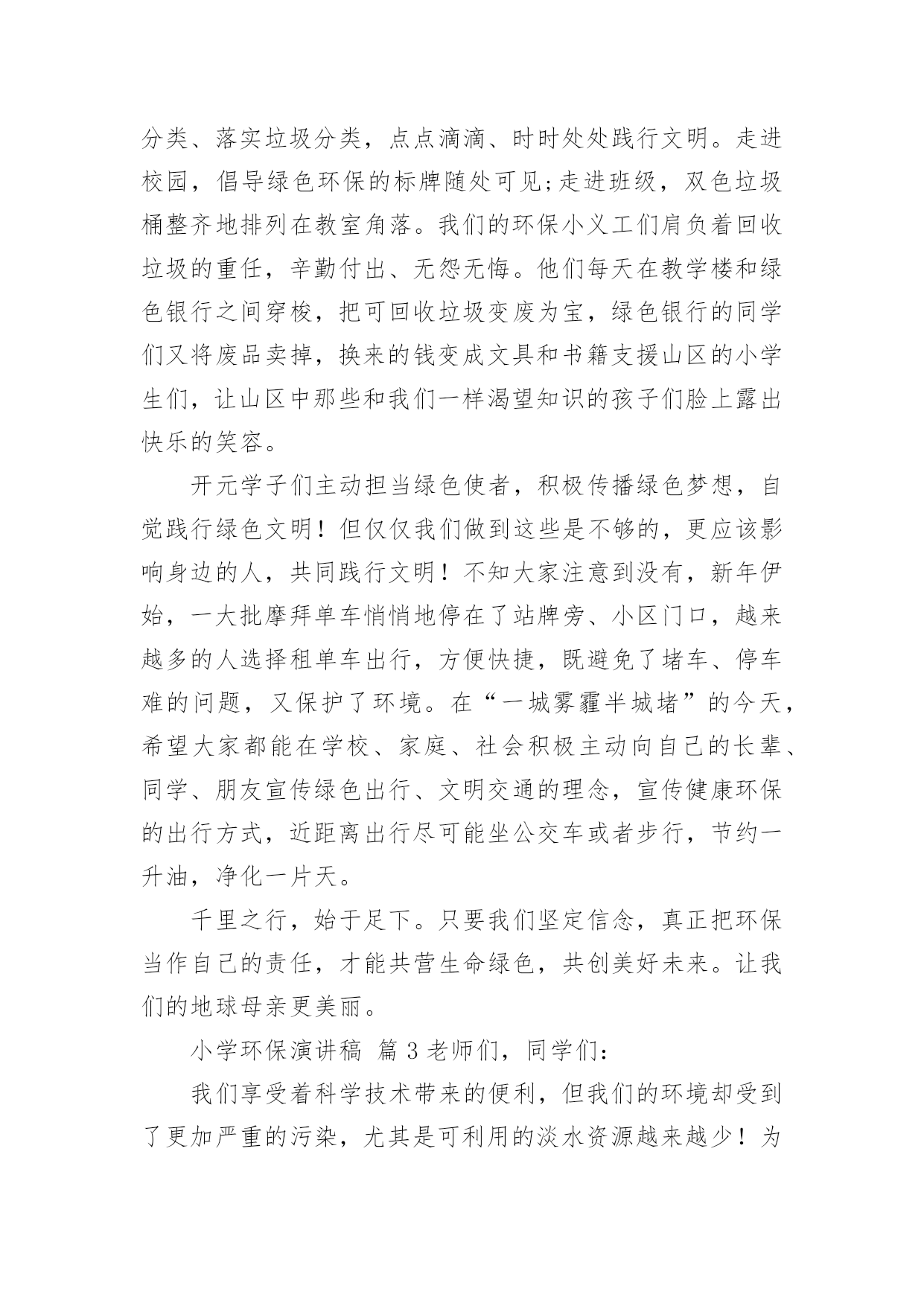 分类、落实垃圾分类，点点滴滴、时时处处践行文明。走进校园，倡导绿色环保的标牌随处可见;走进班级，双色垃圾桶整齐地排列在教室角落。我们的环保小义工们肩负着回收垃圾的重任，辛勤付出、无怨无悔。他们每天在教学楼和绿色银行之间穿梭，把可回收垃圾变废为宝，绿色银行的同学们又将废品卖掉，换来的钱变成文具和书籍支援山区的小学生们，让山区中那些和我们一样渴望知识的孩子们脸上露出快乐的笑容。

开元学子们主动担当绿色使者，积极传播绿色梦想，自觉践行绿色文明！但仅仅我们做到这些是不够的，更应该影响身边的人，共同践行文明！不知大家注意到没有，新年伊始，一大批摩拜单车悄悄地停在了站牌旁、小区门口，越来越多的人选择租单车出行，方便快捷，既避免了堵车、停车难的问题，又保护了环境。在“一城雾霾半城堵”的今天，希望大家都能在学校、家庭、社会积极主动向自己的长辈、同学、朋友宣传绿色出行、文明交通的理念，宣传健康环保的出行方式，近距离出行尽可能坐公交车或者步行，节约一升油，净化一片天。

千里之行，始于足下。只要我们坚定信念，真正把环保当作自己的责任，才能共营生命绿色，共创美好未来。让我们的地球母亲更美丽。

小学环保演讲稿 篇 3 老师们，同学们：

我们享受着科学技术带来的便利，但我们的环境却受到了更加严重的污染，尤其是可利用的淡水资源越来越少！为